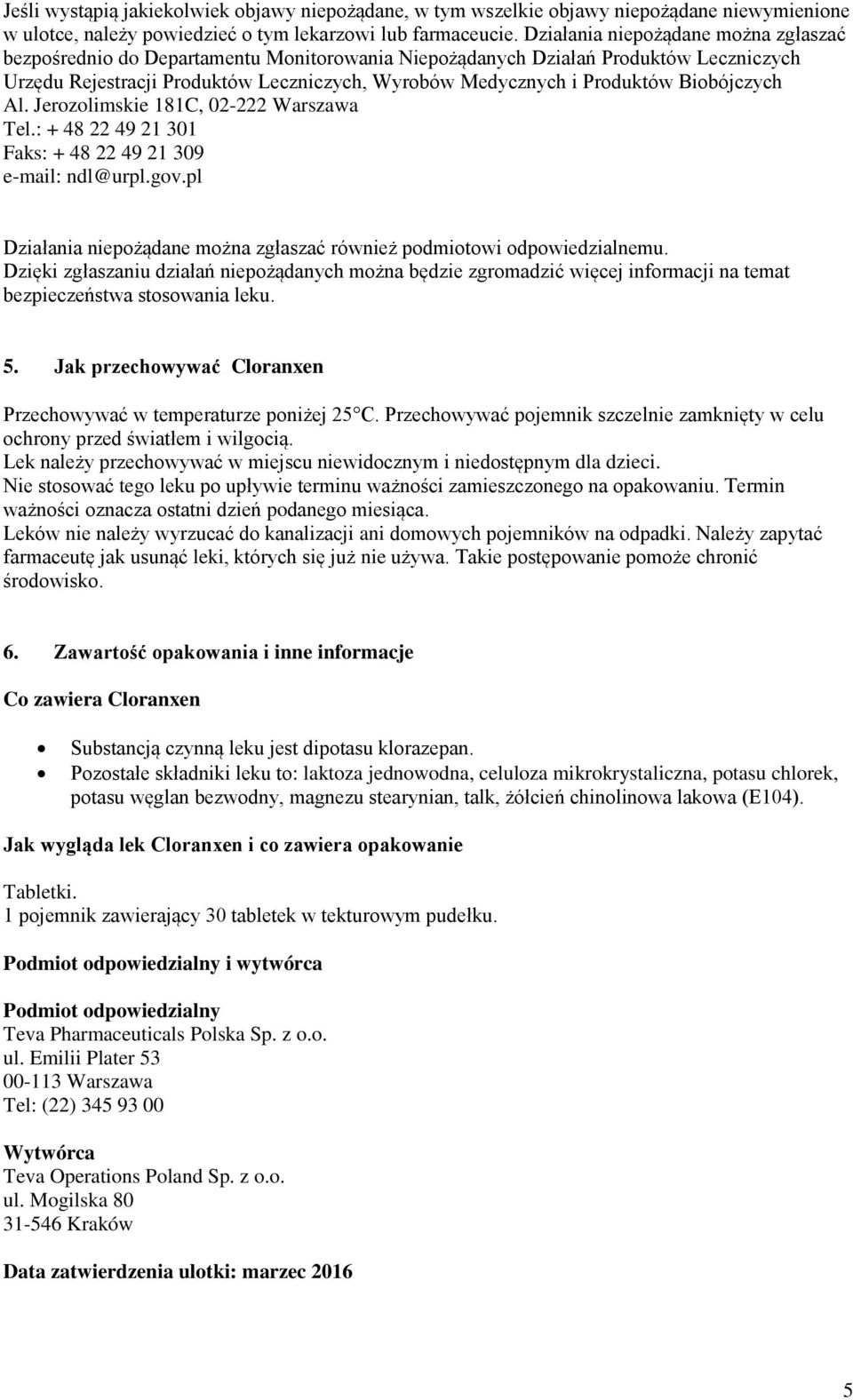 Jeśli wystąpią jakiekolwiek objawy niepożądane, w tym wszelkie objawy niepożądane niewymienione w ulotce, należy powiedzieć o tym lekarzowi lub farmaceucie. Działania niepożądane można zgłaszać bezpośrednio do Departamentu Monitorowania Niepożądanych Działań Produktów Leczniczych Urzędu Rejestracji Produktów Leczniczych, Wyrobów Medycznych i Produktów Biobójczych
Al. Jerozolimskie 181C, 02-222 Warszawa
Tel.: + 48 22 49 21 301
Faks: + 48 22 49 21 309
e-mail: ndl@urpl.gov.pl

Działania niepożądane można zgłaszać również podmiotowi odpowiedzialnemu.
Dzięki zgłaszaniu działań niepożądanych można będzie zgromadzić więcej informacji na temat bezpieczeństwa stosowania leku.

5. Jak przechowywać Cloranxen

Przechowywać w temperaturze poniżej 25°C. Przechowywać pojemnik szczelnie zamknięty w celu ochrony przed światłem i wilgocią.
Lek należy przechowywać w miejscu niewidocznym i niedostępnym dla dzieci.
Nie stosować tego leku po upływie terminu ważności zamieszczonego na opakowaniu. Termin ważności oznacza ostatni dzień podanego miesiąca.
Leków nie należy wyrzucać do kanalizacji ani domowych pojemników na odpadki. Należy zapytać farmaceutę jak usunąć leki, których się już nie używa. Takie postępowanie pomoże chronić środowisko.

6. Zawartość opakowania i inne informacje

Co zawiera Cloranxen

• Substancją czynną leku jest dipotasu klorazepan.
• Pozostałe składniki leku to: laktoza jednowodna, celuloza mikrokrystaliczna, potasu chlorek, potasu węglan bezwodny, magnezu stearynian, talk, żółcień chinolinowa lakowa (E104).

Jak wygląda lek Cloranxen i co zawiera opakowanie

Tabletki.
1 pojemnik zawierający 30 tabletek w tekturowym pudełku.

Podmiot odpowiedzialny i wytwórca

Podmiot odpowiedzialny
Teva Pharmaceuticals Polska Sp. z o.o.
ul. Emilii Plater 53
00-113 Warszawa
Tel: (22) 345 93 00

Wytwórca
Teva Operations Poland Sp. z o.o.
ul. Mogilska 80
31-546 Kraków

Data zatwierdzenia ulotki: marzec 2016

5